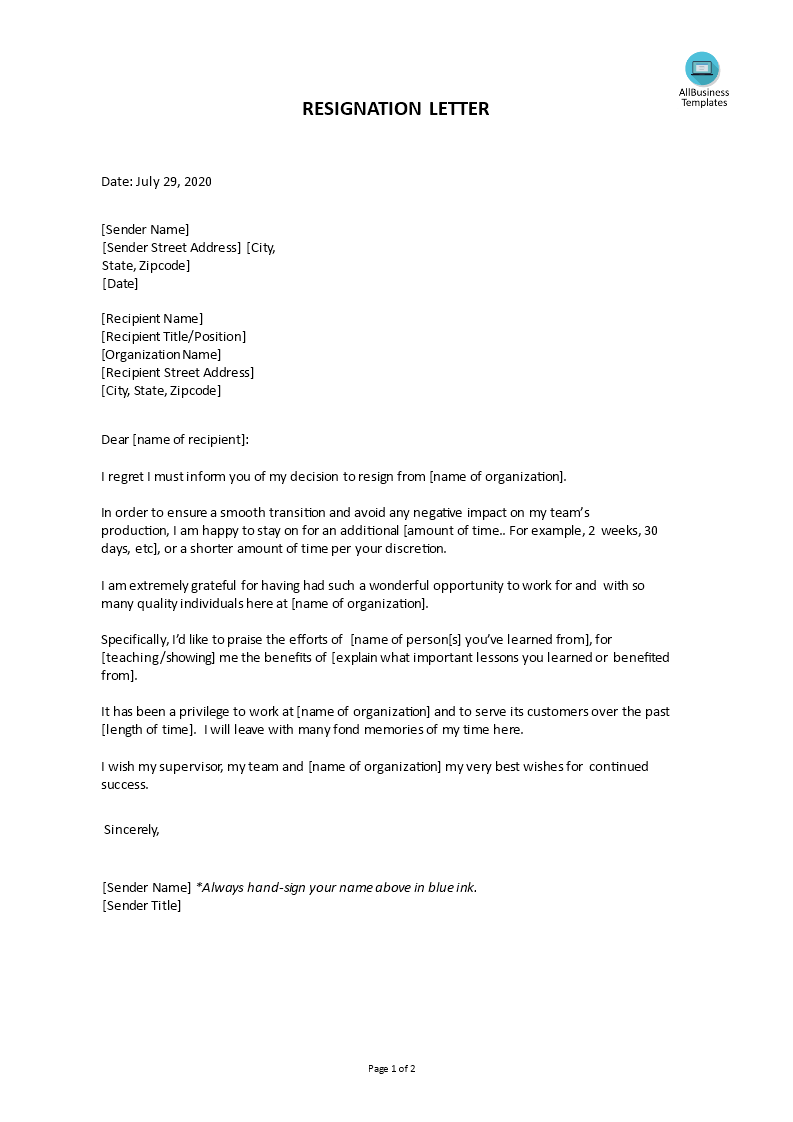 AllBusiness Templates

RESIGNATION LETTER

Date: July 29, 2020

[Sender Name]
[Sender Street Address] [City, State, Zipcode]
[Date]

[Recipient Name]
[Recipient Title/Position]
[Organization Name]
[Recipient Street Address]
[City, State, Zipcode]

Dear [name of recipient]:

I regret I must inform you of my decision to resign from [name of organization].

In order to ensure a smooth transition and avoid any negative impact on my team's production, I am happy to stay on for an additional [amount of time.. For example, 2 weeks, 30 days, etc], or a shorter amount of time per your discretion.

I am extremely grateful for having had such a wonderful opportunity to work for and with so many quality individuals here at [name of organization].

Specifically, I'd like to praise the efforts of [name of person[s] you've learned from], for [teaching/showing] me the benefits of [explain what important lessons you learned or benefited from].

It has been a privilege to work at [name of organization] and to serve its customers over the past [length of time]. I will leave with many fond memories of my time here.

I wish my supervisor, my team and [name of organization] my very best wishes for continued success.

Sincerely,

[Sender Name] *Always hand-sign your name above in blue ink.
[Sender Title]

Page 1 of 2